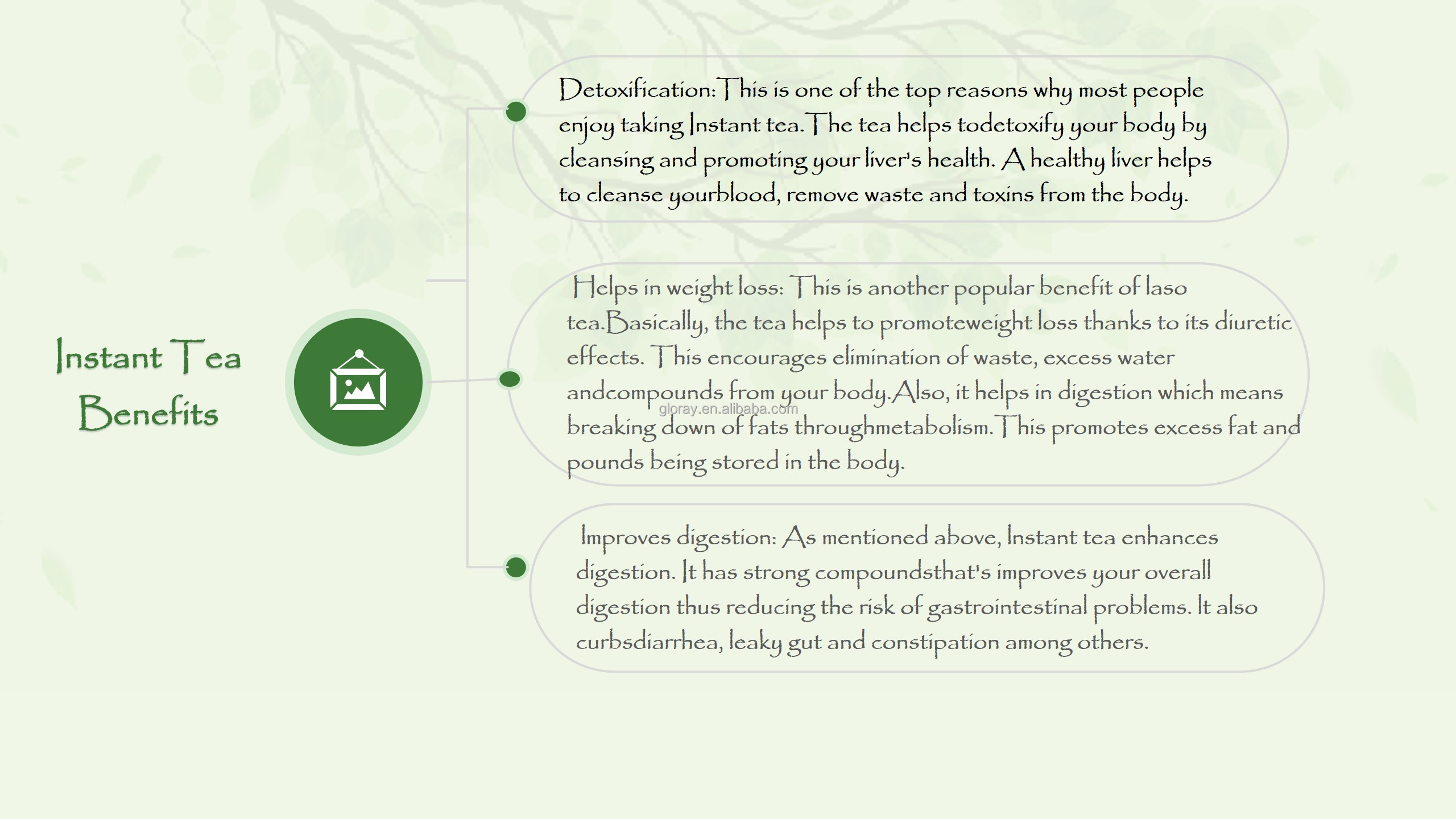 Instant Tea Benefits

Detoxification:This is one of the top reasons why most people enjoy taking Instant tea.The tea helps todetoxify your body by cleansing and promoting your liver's health. A healthy liver helps to cleanse yourblood, remove waste and toxins from the body.

Helps in weight loss: This is another popular benefit of laso tea.Basically, the tea helps to promoteweight loss thanks to its diuretic effects. This encourages elimination of waste, excess water andcompounds from your body.Also, it helps in digestion which means breaking down of fats throughmetabolism.This promotes excess fat and pounds being stored in the body.

gloray.en.alibaba.com

Improves digestion: As mentioned above, Instant tea enhances digestion. It has strong compoundsthat's improves your overall digestion thus reducing the risk of gastrointestinal problems. It also curbsdiarrhea, leaky gut and constipation among others.